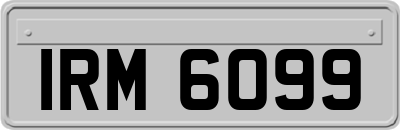 IRM 6099